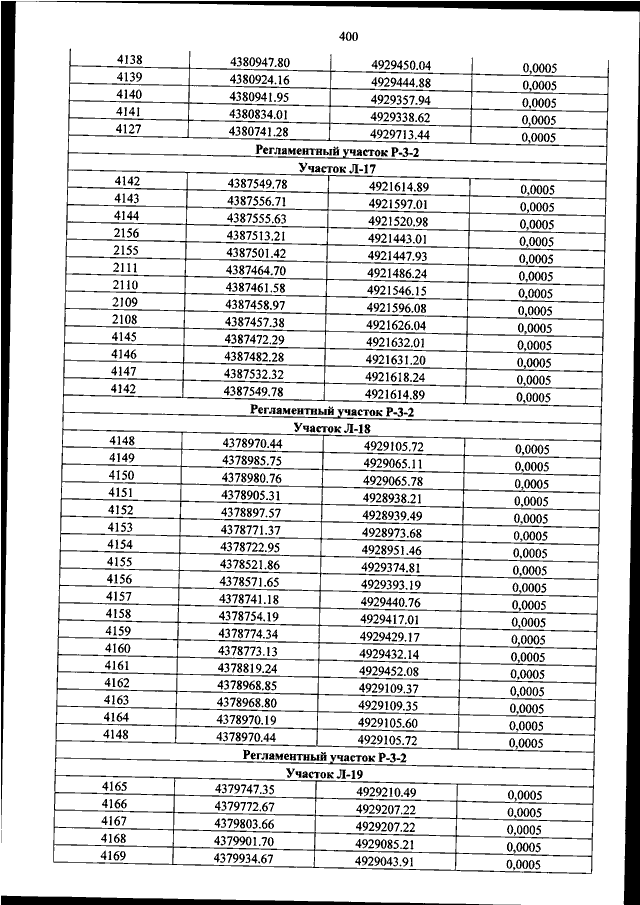 400

| | | | |
|---|---|---|---|
| 4138 | 4380947.80 | 4929450.04 | 0,0005 |
| 4139 | 4380924.16 | 4929444.88 | 0,0005 |
| 4140 | 4380941.95 | 4929357.94 | 0,0005 |
| 4141 | 4380834.01 | 4929338.62 | 0,0005 |
| 4127 | 4380741.28 | 4929713.44 | 0,0005 |
| Регламентный участок Р-3-2 | | | |
| Участок Л-17 | | | |
| 4142 | 4387549.78 | 4921614.89 | 0,0005 |
| 4143 | 4387556.71 | 4921597.01 | 0,0005 |
| 4144 | 4387555.63 | 4921520.98 | 0,0005 |
| 2156 | 4387513.21 | 4921443.01 | 0,0005 |
| 2155 | 4387501.42 | 4921447.93 | 0,0005 |
| 2111 | 4387464.70 | 4921486.24 | 0,0005 |
| 2110 | 4387461.58 | 4921546.15 | 0,0005 |
| 2109 | 4387458.97 | 4921596.08 | 0,0005 |
| 2108 | 4387457.38 | 4921626.04 | 0,0005 |
| 4145 | 4387472.29 | 4921632.01 | 0,0005 |
| 4146 | 4387482.28 | 4921631.20 | 0,0005 |
| 4147 | 4387532.32 | 4921618.24 | 0,0005 |
| 4142 | 4387549.78 | 4921614.89 | 0,0005 |
| Регламентный участок Р-3-2 | | | |
| Участок Л-18 | | | |
| 4148 | 4378970.44 | 4929105.72 | 0,0005 |
| 4149 | 4378985.75 | 4929065.11 | 0,0005 |
| 4150 | 4378980.76 | 4929065.78 | 0,0005 |
| 4151 | 4378905.31 | 4928938.21 | 0,0005 |
| 4152 | 4378897.57 | 4928939.49 | 0,0005 |
| 4153 | 4378771.37 | 4928973.68 | 0,0005 |
| 4154 | 4378722.95 | 4928951.46 | 0,0005 |
| 4155 | 4378521.86 | 4929374.81 | 0,0005 |
| 4156 | 4378571.65 | 4929393.19 | 0,0005 |
| 4157 | 4378741.18 | 4929440.76 | 0,0005 |
| 4158 | 4378754.19 | 4929417.01 | 0,0005 |
| 4159 | 4378774.34 | 4929429.17 | 0,0005 |
| 4160 | 4378773.13 | 4929432.14 | 0,0005 |
| 4161 | 4378819.24 | 4929452.08 | 0,0005 |
| 4162 | 4378968.85 | 4929109.37 | 0,0005 |
| 4163 | 4378968.80 | 4929109.35 | 0,0005 |
| 4164 | 4378970.19 | 4929105.60 | 0,0005 |
| 4148 | 4378970.44 | 4929105.72 | 0,0005 |
| Регламентный участок Р-3-2 | | | |
| Участок Л-19 | | | |
| 4165 | 4379747.35 | 4929210.49 | 0,0005 |
| 4166 | 4379772.67 | 4929207.22 | 0,0005 |
| 4167 | 4379803.66 | 4929207.22 | 0,0005 |
| 4168 | 4379901.70 | 4929085.21 | 0,0005 |
| 4169 | 4379934.67 | 4929043.91 | 0,0005 |